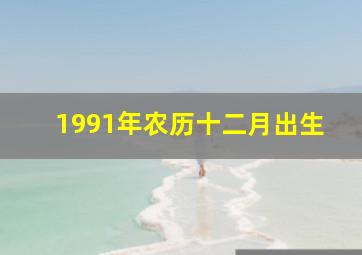 1991年农历十二月出生